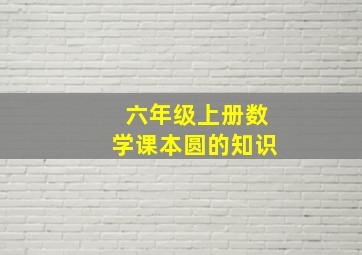 六年级上册数学课本圆的知识